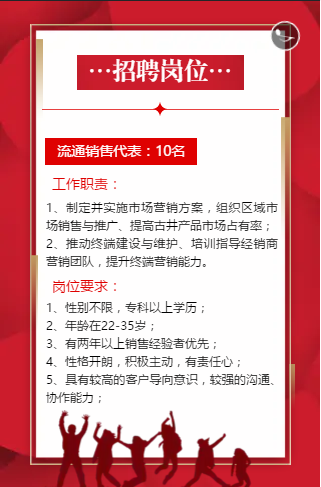 …招聘岗位…

流通销售代表：10名

工作职责：

1、制定并实施市场营销方案，组织区域市场销售与推广、提高古井产品市场占有率；

2、推动终端建设与维护、培训指导经销商营销团队，提升终端营销能力。

岗位要求：

1、性别不限，专科以上学历；

2、年龄在22-35岁；

3、有两年以上销售经验者优先；

4、性格开朗，积极主动，有责任心；

5、具有较高的客户导向意识，较强的沟通、协作能力；